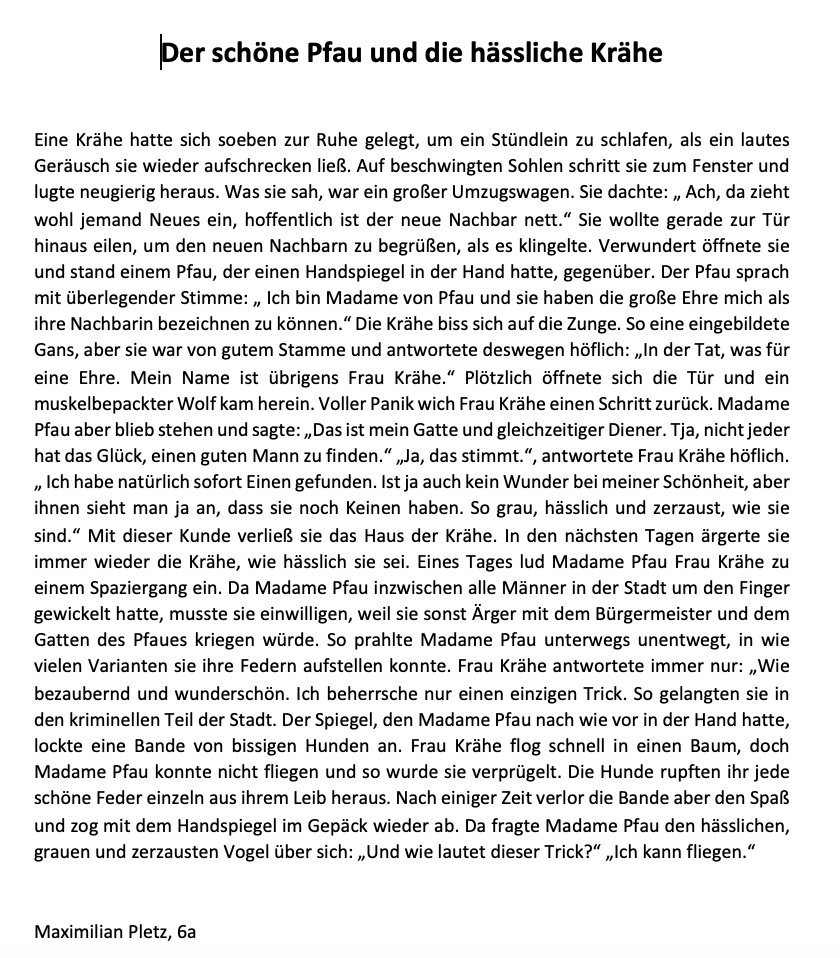 Der schöne Pfau und die hässliche Krähe

Eine Krähe hatte sich soeben zur Ruhe gelegt, um ein Stündlein zu schlafen, als ein lautes Geräusch sie wieder aufschrecken ließ. Auf beschwingten Sohlen schritt sie zum Fenster und lugte neugierig heraus. Was sie sah, war ein großer Umzugswagen. Sie dachte: „ Ach, da zieht wohl jemand Neues ein, hoffentlich ist der neue Nachbar nett.“ Sie wollte gerade zur Tür hinaus eilen, um den neuen Nachbarn zu begrüßen, als es klingelte. Verwundert öffnete sie und stand einem Pfau, der einen Handspiegel in der Hand hatte, gegenüber. Der Pfau sprach mit überlegender Stimme: „ Ich bin Madame von Pfau und sie haben die große Ehre mich als ihre Nachbarin bezeichnen zu können.“ Die Krähe biss sich auf die Zunge. So eine eingebildete Gans, aber sie war von gutem Stamme und antwortete deswegen höflich: „In der Tat, was für eine Ehre. Mein Name ist übrigens Frau Krähe.“ Plötzlich öffnete sich die Tür und ein muskelbepackter Wolf kam herein. Voller Panik wich Frau Krähe einen Schritt zurück. Madame Pfau aber blieb stehen und sagte: „Das ist mein Gatte und gleichzeitiger Diener. Tja, nicht jeder hat das Glück, einen guten Mann zu finden.“ „Ja, das stimmt.“, antwortete Frau Krähe höflich. „ Ich habe natürlich sofort Einen gefunden. Ist ja auch kein Wunder bei meiner Schönheit, aber ihnen sieht man ja an, dass sie noch Keinen haben. So grau, hässlich und zerzaust, wie sie sind.“ Mit dieser Kunde verließ sie das Haus der Krähe. In den nächsten Tagen ärgerte sie immer wieder die Krähe, wie hässlich sie sei. Eines Tages lud Madame Pfau Frau Krähe zu einem Spaziergang ein. Da Madame Pfau inzwischen alle Männer in der Stadt um den Finger gewickelt hatte, musste sie einwilligen, weil sie sonst Ärger mit dem Bürgermeister und dem Gatten des Pfaues kriegen würde. So prahlte Madame Pfau unterwegs unentwegt, in wie vielen Varianten sie ihre Federn aufstellen konnte. Frau Krähe antwortete immer nur: „Wie bezaubernd und wunderschön. Ich beherrsche nur einen einzigen Trick. So gelangten sie in den kriminellen Teil der Stadt. Der Spiegel, den Madame Pfau nach wie vor in der Hand hatte, lockte eine Bande von bissigen Hunden an. Frau Krähe flog schnell in einen Baum, doch Madame Pfau konnte nicht fliegen und so wurde sie verprügelt. Die Hunde rupften ihr jede schöne Feder einzeln aus ihrem Leib heraus. Nach einiger Zeit verlor die Bande aber den Spaß und zog mit dem Handspiegel im Gepäck wieder ab. Da fragte Madame Pfau den hässlichen, grauen und zerzausten Vogel über sich: „Und wie lautet dieser Trick?“ „Ich kann fliegen.“

Maximilian Pletz, 6a